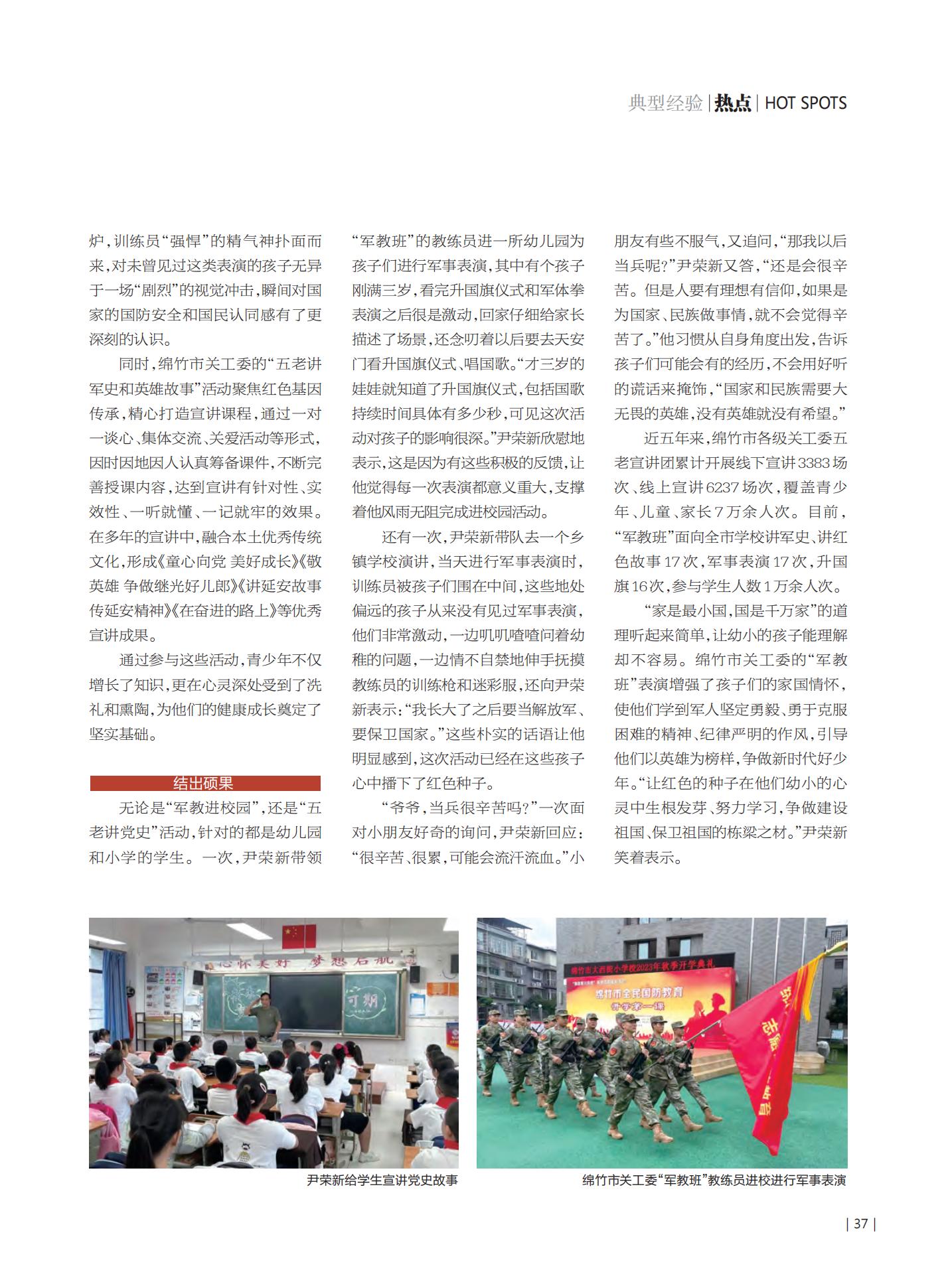 典型经验 | 热点 | HOT SPOTS

炉，训练员“强悍”的精气神扑面而来，对未曾见过这类表演的孩子无异于一场“剧烈”的视觉冲击，瞬间对国家的国防安全和国民认同感有了更深刻的认识。

同时，绵竹市关工委的“五老讲军史和英雄故事”活动聚焦红色基因传承，精心打造宣讲课程，通过一对一谈心、集体交流、关爱活动等形式，因时因地因人认真筹备课件，不断完善授课内容，达到宣讲有针对性、实效性、一听就懂、一记就牢的效果。在多年的宣讲中，融合本土优秀传统文化，形成《童心向党 美好成长》《敬英雄 争做继光好儿郎》《讲延安故事 传延安精神》《在奋进的路上》等优秀宣讲成果。

通过参与这些活动，青少年不仅增长了知识，更在心灵深处受到了洗礼和熏陶，为他们的健康成长奠定了坚实基础。

结出硕果

无论是“军教进校园”，还是“五老讲党史”活动，针对的都是幼儿园和小学的学生。一次，尹荣新带领“军教班”的教练员进一所幼儿园为孩子们进行军事表演，其中有个孩子刚满三岁，看完升国旗仪式和军体拳表演之后很是激动，回家仔细给家长描述了场景，还念叨着以后要去天安门看升国旗仪式、唱国歌。“才三岁的娃娃就知道了升国旗仪式，包括国歌持续时间具体有多少秒，可见这次活动对孩子的影响很深。”尹荣新欣慰地表示，这是因为有这些积极的反馈，让他觉得每一次表演都意义重大，支撑着他风雨无阻完成进校园活动。

还有一次，尹荣新带队去一个乡镇学校演讲，当天进行军事表演时，训练员被孩子们围在中间，这些地处偏远的孩子从来没有见过军事表演，他们非常激动，一边叽叽喳喳问着幼稚的问题，一边情不自禁地伸手抚摸教练员的训练枪和迷彩服，还向尹荣新表示：“我长大了之后要当解放军、要保卫国家。”这些朴实的话语让他明显感到，这次活动已经在这些孩子心中播下了红色种子。

“爷爷，当兵很辛苦吗？”一次面对小朋友好奇的询问，尹荣新回应：“很辛苦、很累，可能会流汗流血。”小朋友有些不服气，又追问，“那我以后当兵呢？”尹荣新又答，“还是会很辛苦。但是人要有理想有信仰，如果是为国家、民族做事情，就不会觉得辛苦了。”他习惯从自身角度出发，告诉孩子们可能会有的经历，不会用好听的谎话来掩饰，“国家和民族需要大无畏的英雄，没有英雄就没有希望。”

近五年来，绵竹市各级关工委五老宣讲团累计开展线下宣讲3383场次、线上宣讲6237场次，覆盖青少年、儿童、家长7万余人次。目前，“军教班”面向全市学校讲军史、讲红色故事17次，军事表演17次，升国旗16次，参与学生人数1万余人次。

“家是最小国，国是千万家”的道理听起来简单，让幼小的孩子能理解却不容易。绵竹市关工委的“军教班”表演增强了孩子们的家国情怀，使他们学到军人坚定勇毅、勇于克服困难的精神、纪律严明的作风，引导他们以英雄为榜样，争做新时代好少年。“让红色的种子在他们幼小的心灵中生根发芽、努力学习，争做建设祖国、保卫祖国的栋梁之材。”尹荣新笑着表示。

心怀美好 梦想启航

可期

尹荣新给学生宣讲党史故事

绵竹市大西街小学校2023年秋季开学典礼

绵竹市全民国防教育

开学第一课

绵竹市关工委“军教班”教练员进校进行军事表演

| 37 |